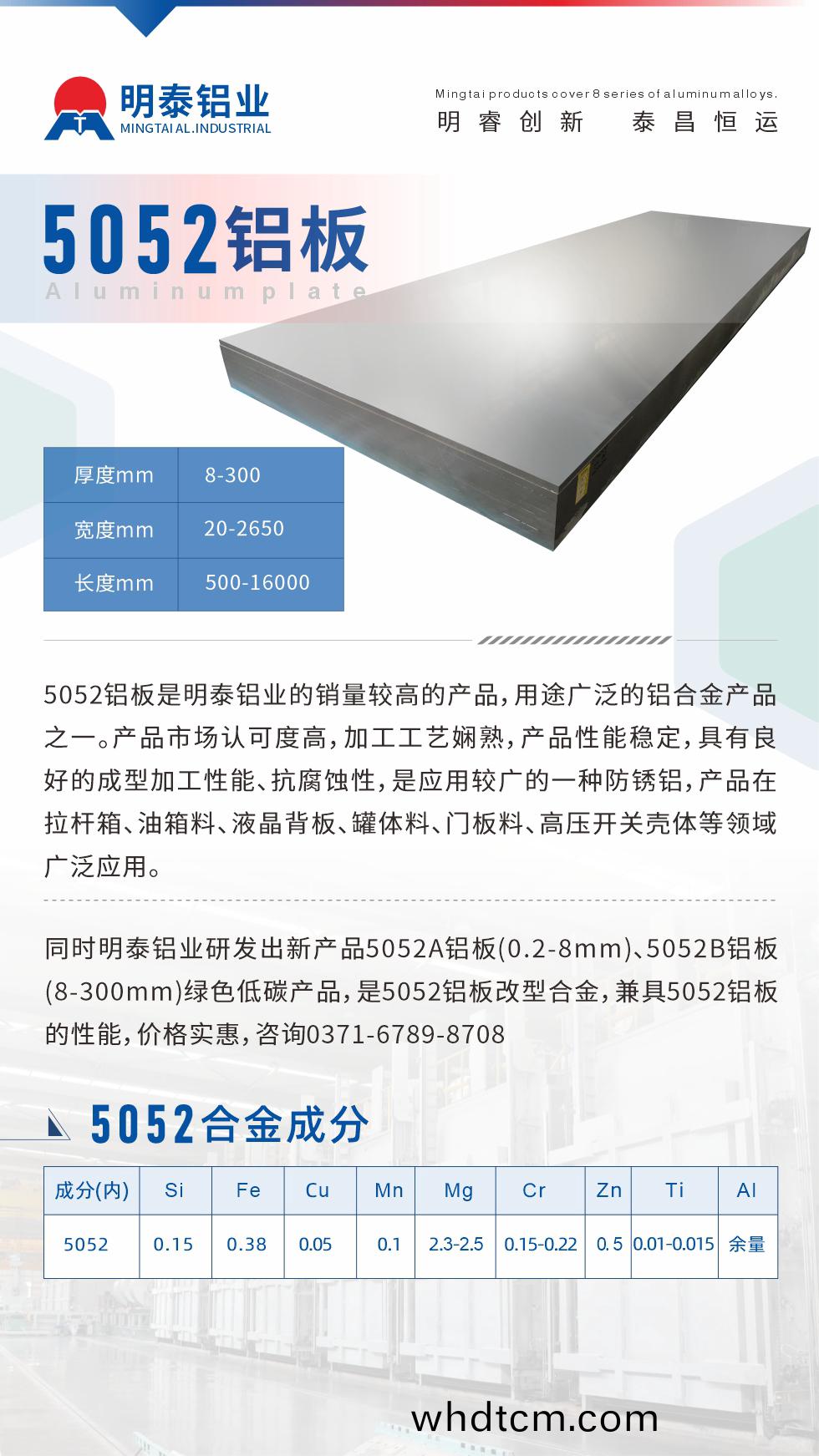 明泰铝业
MINGTAI AL.INDUSTRIAL

Mingtai products cover 8 series of aluminum alloys.
明睿创新 泰昌恒运

5052铝板
Aluminum plate

| 厚度mm | 8-300 |
|---|---|
| 宽度mm | 20-2650 |
| 长度mm | 500-16000 |

5052铝板是明泰铝业的销量较高的产品，用途广泛的铝合金产品之一。产品市场认可度高，加工工艺娴熟，产品性能稳定，具有良好的成型加工性能、抗腐蚀性，是应用较广的一种防锈铝，产品在拉杆箱、油箱料、液晶背板、罐体料、门板料、高压开关壳体等领域广泛应用。

同时明泰铝业研发出新产品5052A铝板(0.2-8mm)、5052B铝板(8-300mm)绿色低碳产品，是5052铝板改型合金，兼具5052铝板的性能，价格实惠，咨询0371-6789-8708

5052合金成分

| 成分(内) | Si | Fe | Cu | Mn | Mg | Cr | Zn | Ti | Al |
|---|---|---|---|---|---|---|---|---|---|
| 5052 | 0.15 | 0.38 | 0.05 | 0.1 | 2.3-2.5 | 0.15-0.22 | 0.5 | 0.01-0.015 | 余量 |

whdtcm.com